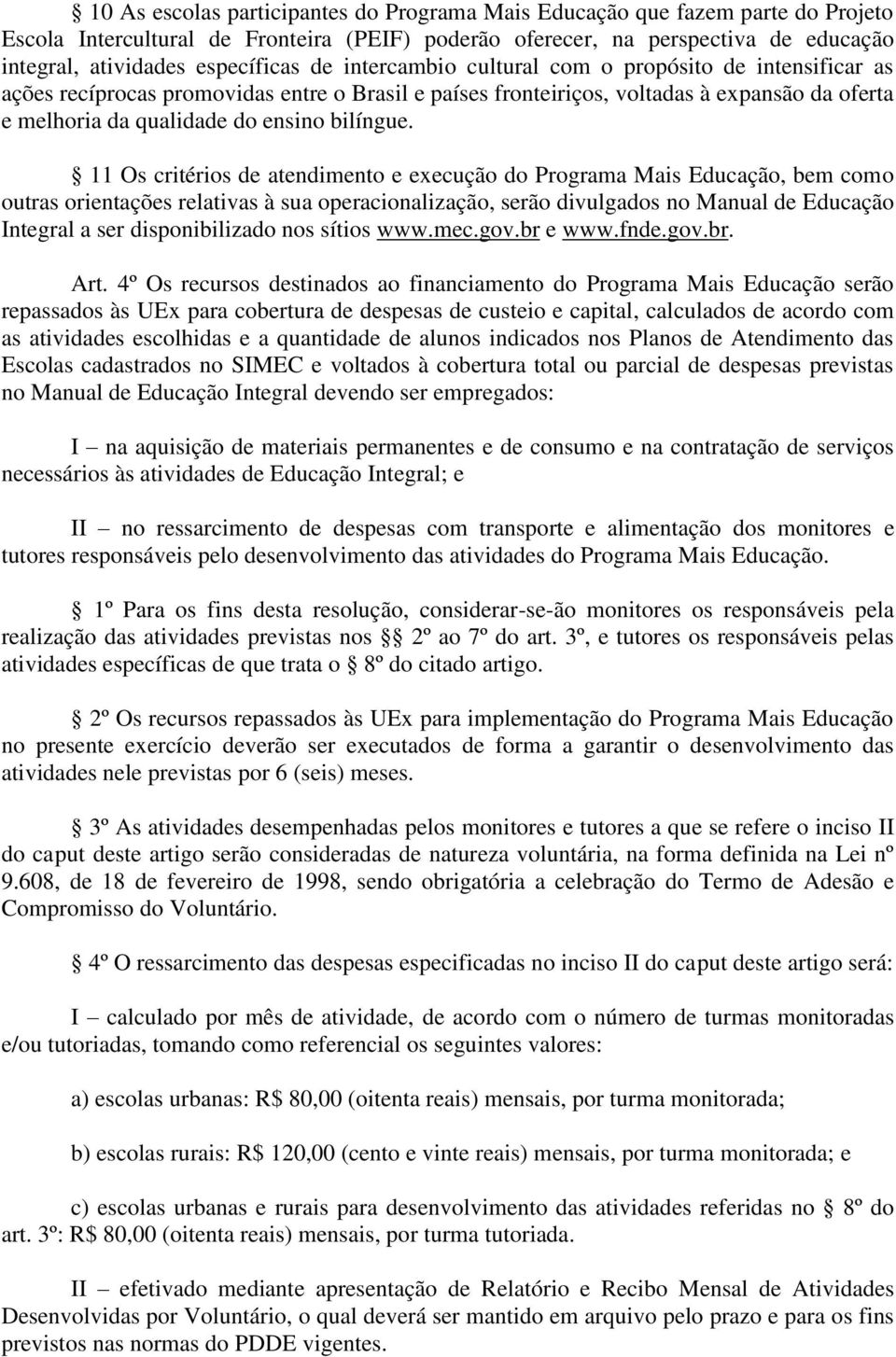 § 10 As escolas participantes do Programa Mais Educação que fazem parte do Projeto Escola Intercultural de Fronteira (PEIF) poderão oferecer, na perspectiva de educação integral, atividades específicas de intercambio cultural com o propósito de intensificar as ações recíprocas promovidas entre o Brasil e países fronteiriços, voltadas à expansão da oferta e melhoria da qualidade do ensino bilíngue.

§ 11 Os critérios de atendimento e execução do Programa Mais Educação, bem como outras orientações relativas à sua operacionalização, serão divulgados no Manual de Educação Integral a ser disponibilizado nos sítios www.mec.gov.br e www.fnde.gov.br.

Art. 4º Os recursos destinados ao financiamento do Programa Mais Educação serão repassados às UEx para cobertura de despesas de custeio e capital, calculados de acordo com as atividades escolhidas e a quantidade de alunos indicados nos Planos de Atendimento das Escolas cadastrados no SIMEC e voltados à cobertura total ou parcial de despesas previstas no Manual de Educação Integral devendo ser empregados:

I – na aquisição de materiais permanentes e de consumo e na contratação de serviços necessários às atividades de Educação Integral; e

II – no ressarcimento de despesas com transporte e alimentação dos monitores e tutores responsáveis pelo desenvolvimento das atividades do Programa Mais Educação.

§ 1º Para os fins desta resolução, considerar-se-ão monitores os responsáveis pela realização das atividades previstas nos §§ 2º ao 7º do art. 3º, e tutores os responsáveis pelas atividades específicas de que trata o § 8º do citado artigo.

§ 2º Os recursos repassados às UEx para implementação do Programa Mais Educação no presente exercício deverão ser executados de forma a garantir o desenvolvimento das atividades nele previstas por 6 (seis) meses.

§ 3º As atividades desempenhadas pelos monitores e tutores a que se refere o inciso II do caput deste artigo serão consideradas de natureza voluntária, na forma definida na Lei nº 9.608, de 18 de fevereiro de 1998, sendo obrigatória a celebração do Termo de Adesão e Compromisso do Voluntário.

§ 4º O ressarcimento das despesas especificadas no inciso II do caput deste artigo será:

I – calculado por mês de atividade, de acordo com o número de turmas monitoradas e/ou tutoriadas, tomando como referencial os seguintes valores:

a) escolas urbanas: R$ 80,00 (oitenta reais) mensais, por turma monitorada;

b) escolas rurais: R$ 120,00 (cento e vinte reais) mensais, por turma monitorada; e

c) escolas urbanas e rurais para desenvolvimento das atividades referidas no § 8º do art. 3º: R$ 80,00 (oitenta reais) mensais, por turma tutoriada.

II – efetivado mediante apresentação de Relatório e Recibo Mensal de Atividades Desenvolvidas por Voluntário, o qual deverá ser mantido em arquivo pelo prazo e para os fins previstos nas normas do PDDE vigentes.